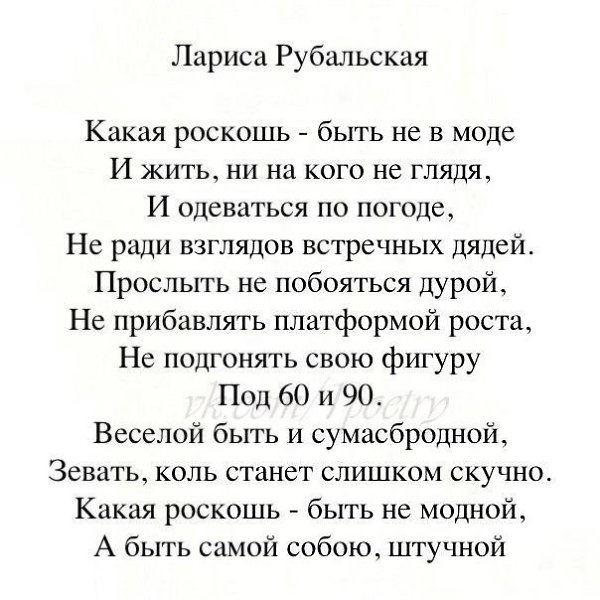 Лариса Рубальская

Какая роскошь - быть не в моде
И жить, ни на кого не глядя,
И одеваться по погоде,
Не ради взглядов встречных дядей.
Прослыть не побояться дурой,
Не прибавлять платформой роста,
Не подгонять свою фигуру
Под 60 и 90.
Веселой быть и сумасбродной,
Зевать, коль станет слишком скучно.
Какая роскошь - быть не модной,
А быть самой собою, штучной

vk.com/1poetry